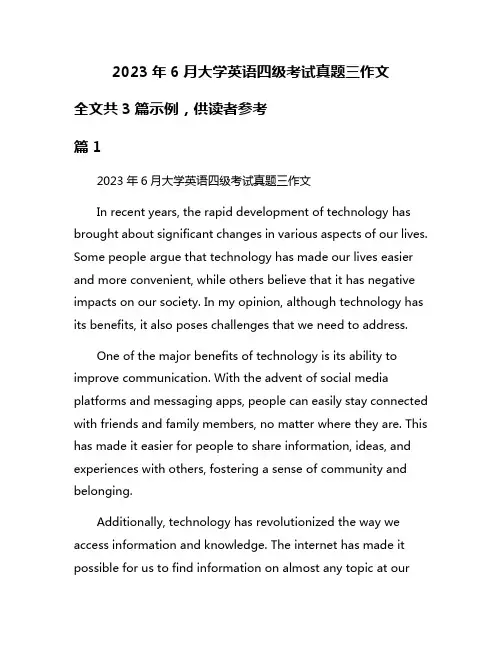 2023 年 6 月大学英语四级考试真题三作文

全文共 3 篇示例，供读者参考

篇 1

2023 年 6 月大学英语四级考试真题三作文

In recent years, the rapid development of technology has brought about significant changes in various aspects of our lives. Some people argue that technology has made our lives easier and more convenient, while others believe that it has negative impacts on our society. In my opinion, although technology has its benefits, it also poses challenges that we need to address.

One of the major benefits of technology is its ability to improve communication. With the advent of social media platforms and messaging apps, people can easily stay connected with friends and family members, no matter where they are. This has made it easier for people to share information, ideas, and experiences with others, fostering a sense of community and belonging.

Additionally, technology has revolutionized the way we access information and knowledge. The internet has made it possible for us to find information on almost any topic at our